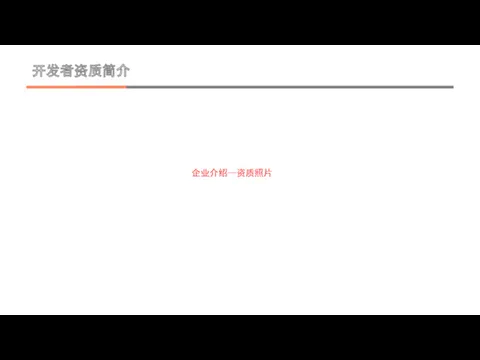 开发者资质简介

企业介绍—资质照片